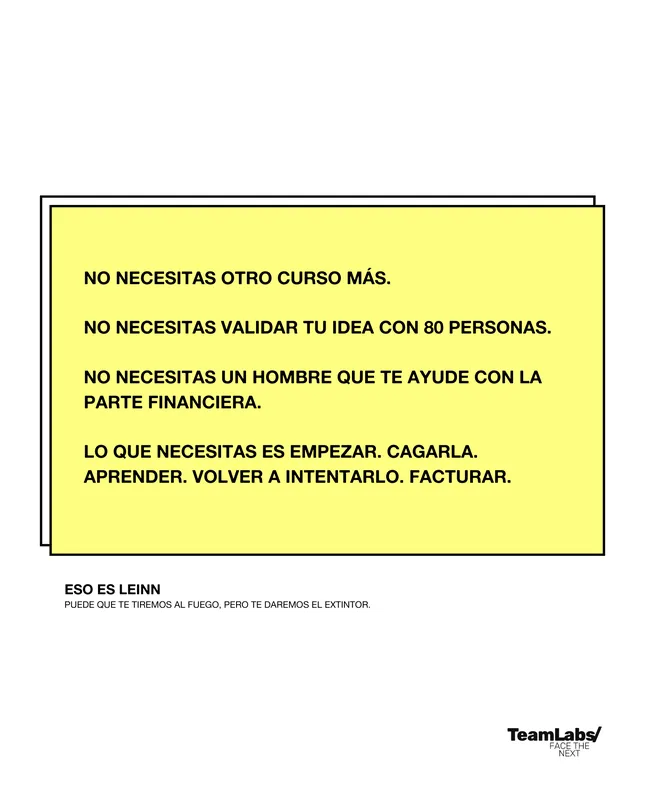 NO NECESITAS OTRO CURSO MÁS.

NO NECESITAS VALIDAR TU IDEA CON 80 PERSONAS.

NO NECESITAS UN HOMBRE QUE TE AYUDE CON LA PARTE FINANCIERA.

LO QUE NECESITAS ES EMPEZAR. CAGARLA. APRENDER. VOLVER A INTENTARLO. FACTURAR.

ESO ES LEINN
PUEDE QUE TE TIREMOS AL FUEGO, PERO TE DAREMOS EL EXTINTOR.

TeamLabs/
FACE THE NEXT